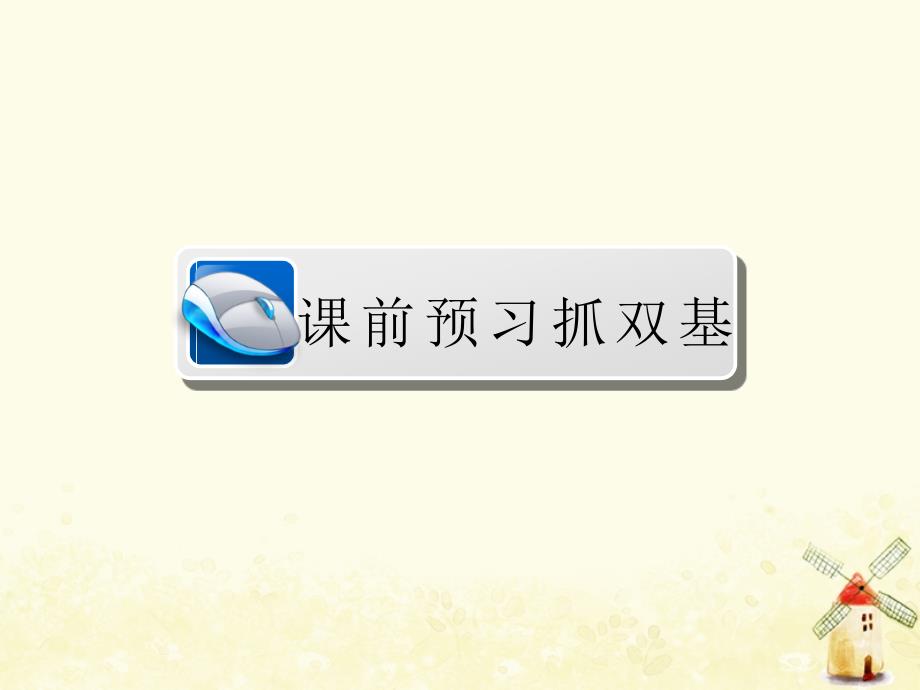 课前预习抓双基